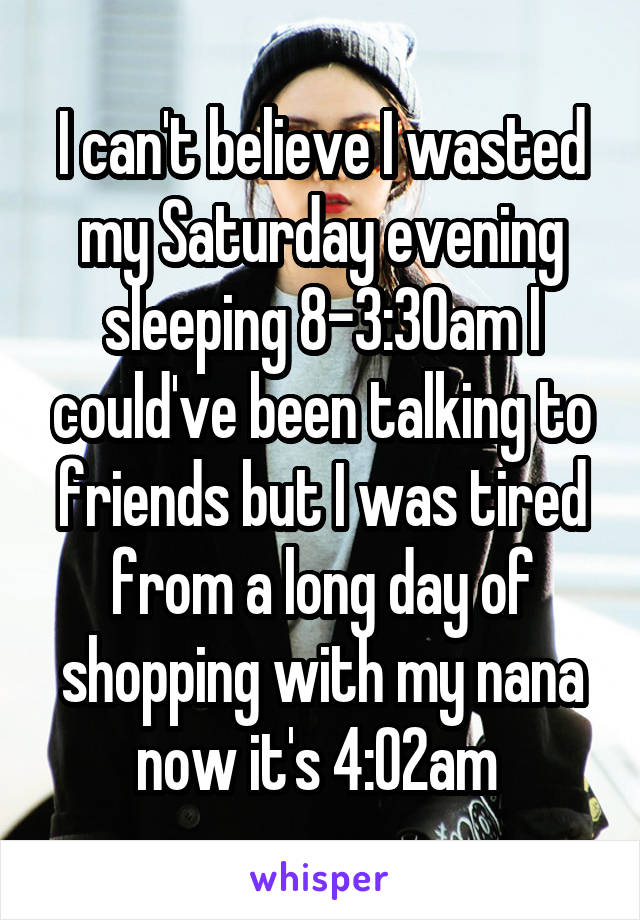 I can't believe I wasted my Saturday evening sleeping 8-3:30am I could've been talking to friends but I was tired from a long day of shopping with my nana now it's 4:02am

whisper